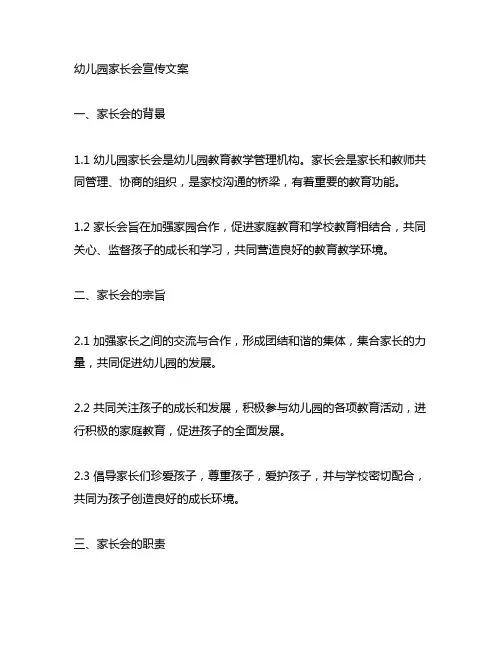 幼儿园家长会宣传文案

一、家长会的背景

1.1 幼儿园家长会是幼儿园教育教学管理机构。家长会是家长和教师共同管理、协商的组织，是家校沟通的桥梁，有着重要的教育功能。

1.2 家长会旨在加强家园合作，促进家庭教育和学校教育相结合，共同关心、监督孩子的成长和学习，共同营造良好的教育教学环境。

二、家长会的宗旨

2.1 加强家长之间的交流与合作，形成团结和谐的集体，集合家长的力量，共同促进幼儿园的发展。

2.2 共同关注孩子的成长和发展，积极参与幼儿园的各项教育活动，进行积极的家庭教育，促进孩子的全面发展。

2.3 倡导家长们珍爱孩子，尊重孩子，爱护孩子，并与学校密切配合，共同为孩子创造良好的成长环境。

三、家长会的职责